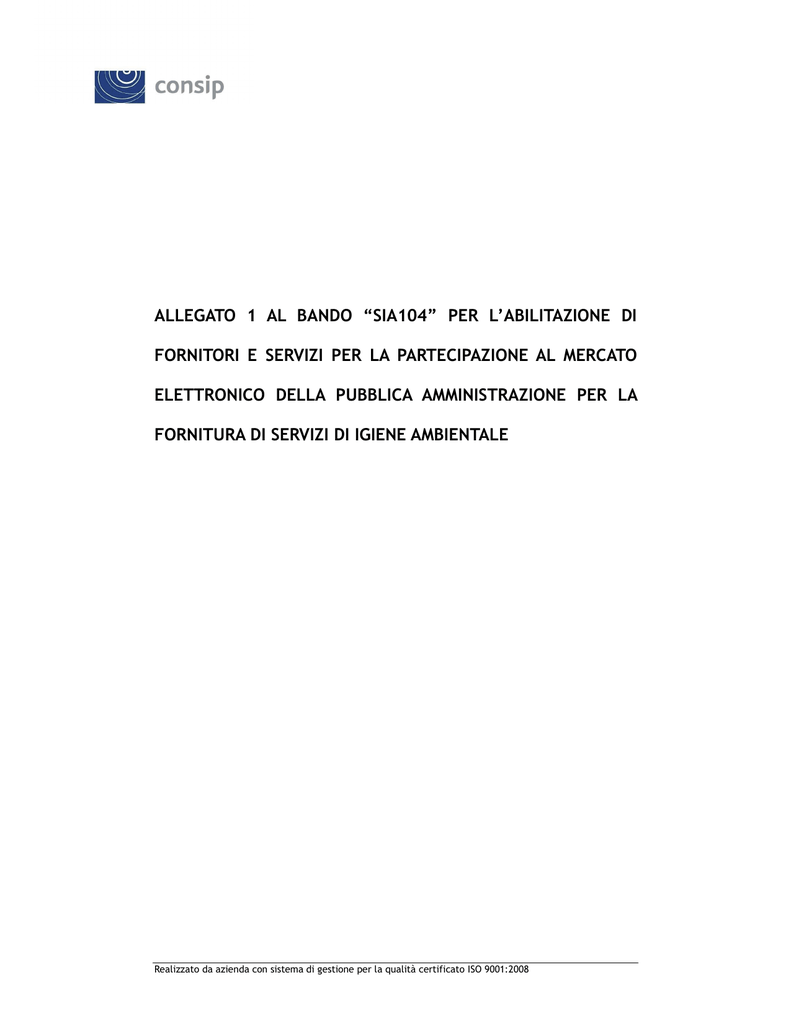 consip

ALLEGATO 1 AL BANDO "SIA104" PER L'ABILITAZIONE DI FORNITORI E SERVIZI PER LA PARTECIPAZIONE AL MERCATO ELETTRONICO DELLA PUBBLICA AMMINISTRAZIONE PER LA FORNITURA DI SERVIZI DI IGIENE AMBIENTALE

Realizzato da azienda con sistema di gestione per la qualità certificato ISO 9001:2008